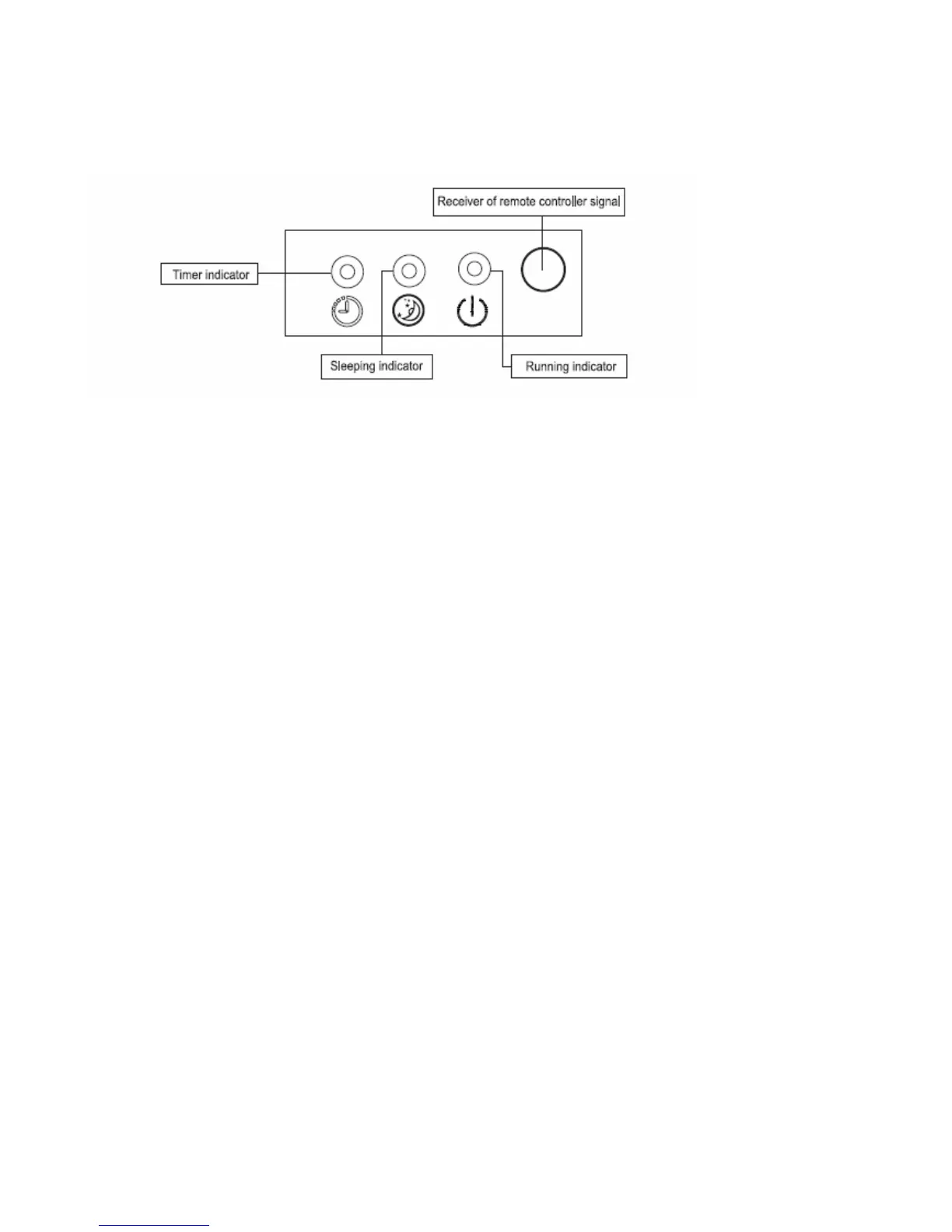 Receiver of remote controller signal

Timer indicator

Sleeping indicator

Running indicator